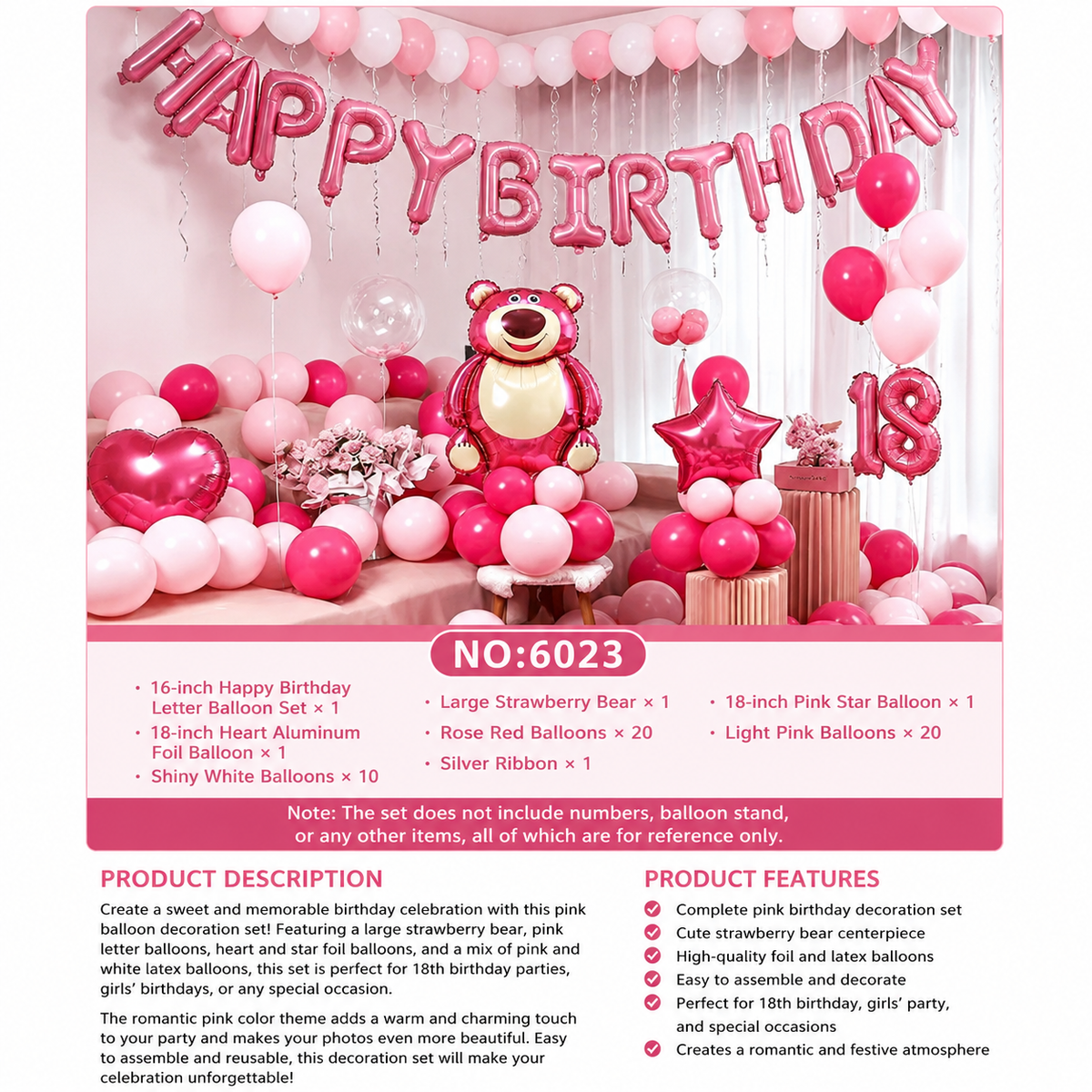 HAPPY BIRTHDAY

18

NO:6023

• 16-inch Happy Birthday Letter Balloon Set × 1
• 18-inch Heart Aluminum Foil Balloon × 1
• Shiny White Balloons × 10

• Large Strawberry Bear × 1
• Rose Red Balloons × 20
• Silver Ribbon × 1

• 18-inch Pink Star Balloon × 1
• Light Pink Balloons × 20

Note: The set does not include numbers, balloon stand, or any other items, all of which are for reference only.

PRODUCT DESCRIPTION

Create a sweet and memorable birthday celebration with this pink balloon decoration set! Featuring a large strawberry bear, pink letter balloons, heart and star foil balloons, and a mix of pink and white latex balloons, this set is perfect for 18th birthday parties, girls' birthdays, or any special occasion.

The romantic pink color theme adds a warm and charming touch to your party and makes your photos even more beautiful. Easy to assemble and reusable, this decoration set will make your celebration unforgettable!

PRODUCT FEATURES

Complete pink birthday decoration set
Cute strawberry bear centerpiece
High-quality foil and latex balloons
Easy to assemble and decorate
Perfect for 18th birthday, girls' party, and special occasions
Creates a romantic and festive atmosphere